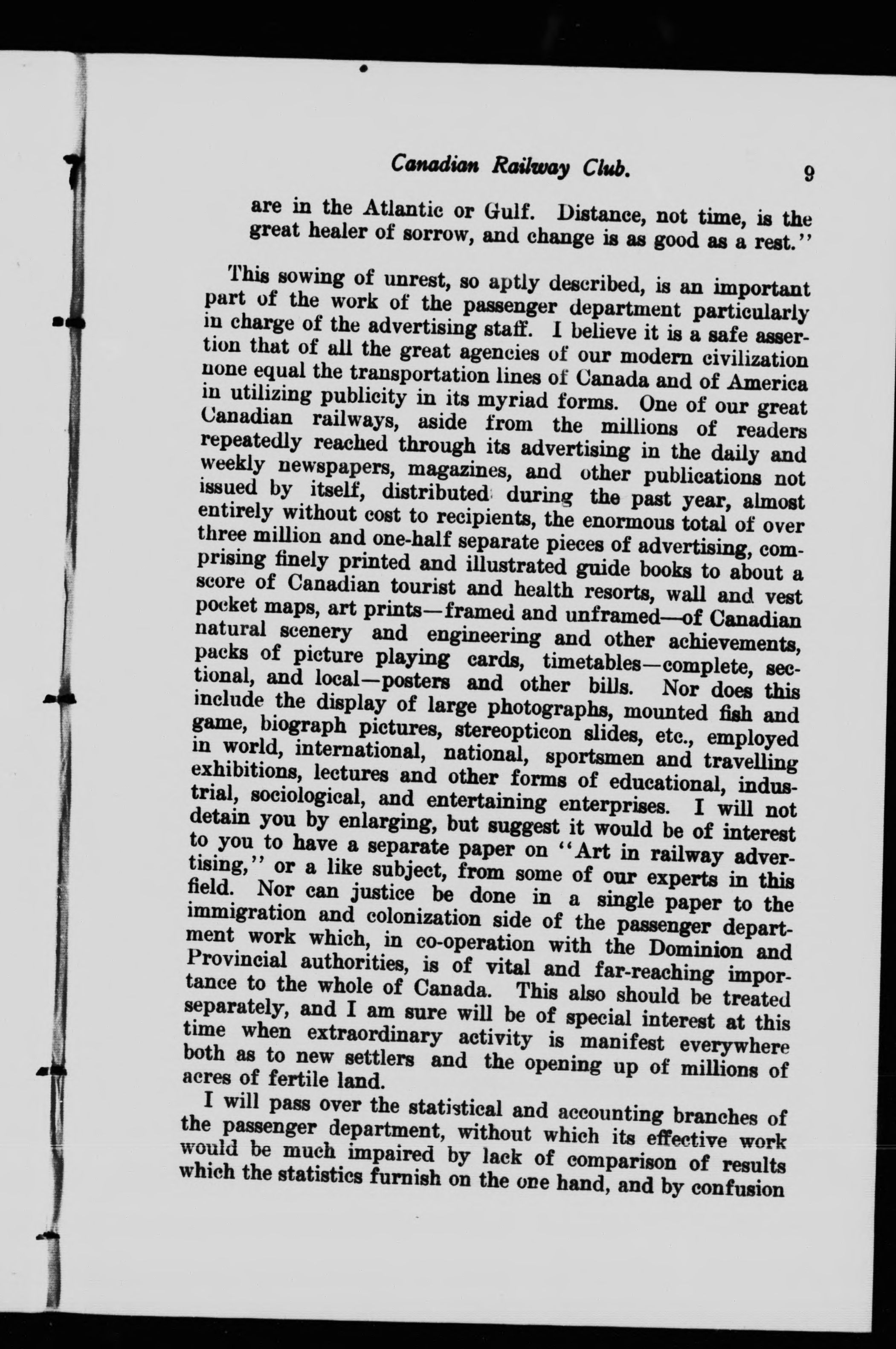 Canadian Railway Club. 9

are in the Atlantic or Gulf. Distance, not time, is the great healer of sorrow, and change is as good as a rest."

This sowing of unrest, so aptly described, is an important part of the work of the passenger department particularly in charge of the advertising staff. I believe it is a safe assertion that of all the great agencies of our modern civilization none equal the transportation lines of Canada and of America in utilizing publicity in its myriad forms. One of our great Canadian railways, aside from the millions of readers repeatedly reached through its advertising in the daily and weekly newspapers, magazines, and other publications not issued by itself, distributed during the past year, almost entirely without cost to recipients, the enormous total of over three million and one-half separate pieces of advertising, comprising finely printed and illustrated guide books to about a score of Canadian tourist and health resorts, wall and vest pocket maps, art prints—framed and unframed—of Canadian natural scenery and engineering and other achievements, packs of picture playing cards, timetables—complete, sectional, and local—posters and other bills. Nor does this include the display of large photographs, mounted fish and game, biograph pictures, stereopticon slides, etc., employed in world, international, national, sportsmen and travelling exhibitions, lectures and other forms of educational, industrial, sociological, and entertaining enterprises. I will not detain you by enlarging, but suggest it would be of interest to you to have a separate paper on "Art in railway advertising," or a like subject, from some of our experts in this field. Nor can justice be done in a single paper to the immigration and colonization side of the passenger department work which, in co-operation with the Dominion and Provincial authorities, is of vital and far-reaching importance to the whole of Canada. This also should be treated separately, and I am sure will be of special interest at this time when extraordinary activity is manifest everywhere both as to new settlers and the opening up of millions of acres of fertile land.

I will pass over the statistical and accounting branches of the passenger department, without which its effective work would be much impaired by lack of comparison of results which the statistics furnish on the one hand, and by confusion